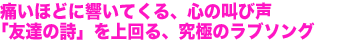 痛いほどに響いてくる、心の叫び声
「友達の詩」を上回る、究極のラブソング